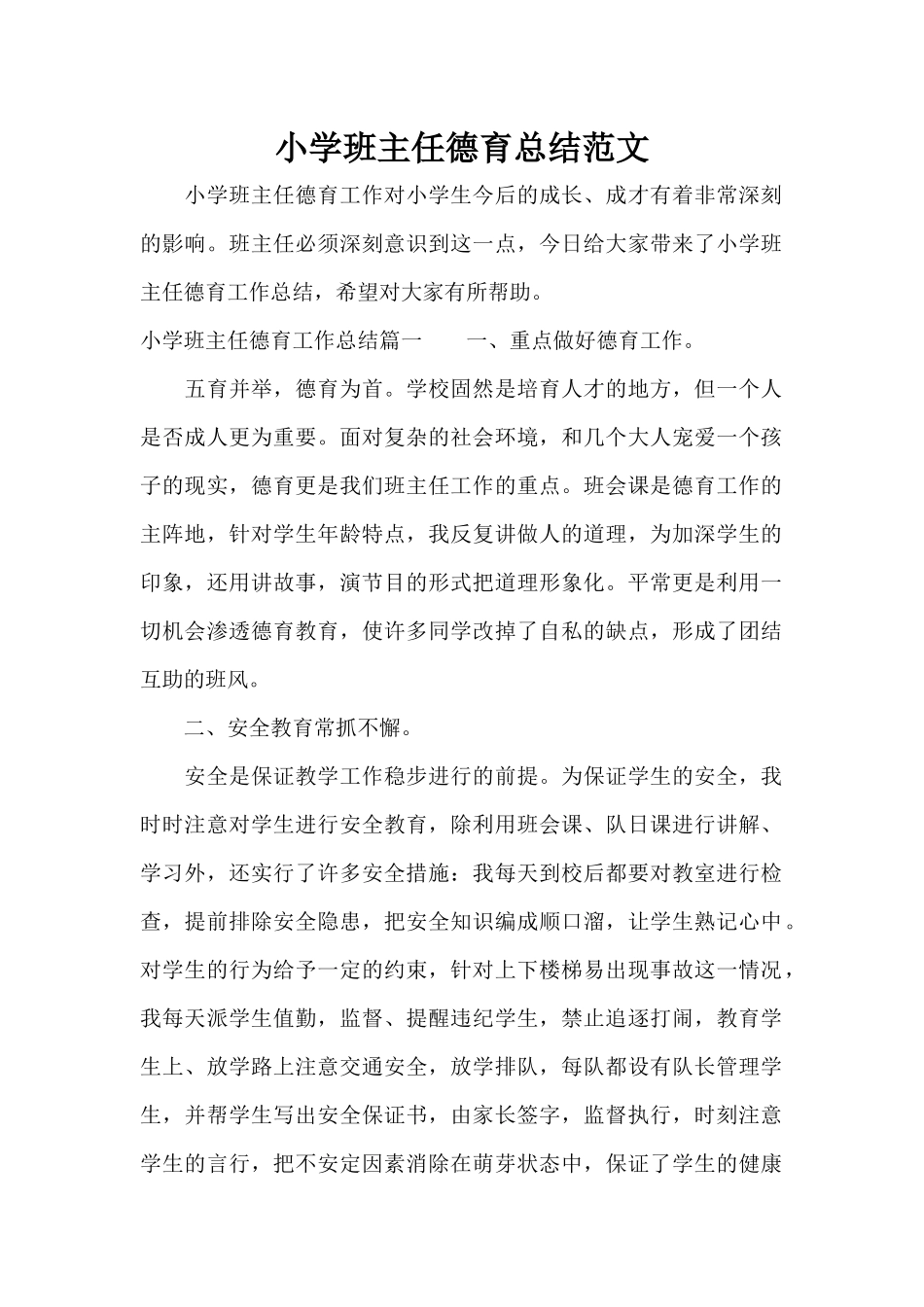 小学班主任德育总结范文

小学班主任德育工作对小学生今后的成长、成才有着非常深刻的影响。班主任必须深刻意识到这一点，今日给大家带来了小学班主任德育工作总结，希望对大家有所帮助。

小学班主任德育工作总结篇一　　一、重点做好德育工作。

五育并举，德育为首。学校固然是培育人才的地方，但一个人是否成人更为重要。面对复杂的社会环境，和几个大人宠爱一个孩子的现实，德育更是我们班主任工作的重点。班会课是德育工作的主阵地，针对学生年龄特点，我反复讲做人的道理，为加深学生的印象，还用讲故事，演节目的形式把道理形象化。平常更是利用一切机会渗透德育教育，使许多同学改掉了自私的缺点，形成了团结互助的班风。

二、安全教育常抓不懈。

安全是保证教学工作稳步进行的前提。为保证学生的安全，我时时注意对学生进行安全教育，除利用班会课、队日课进行讲解、学习外，还实行了许多安全措施：我每天到校后都要对教室进行检查，提前排除安全隐患，把安全知识编成顺口溜，让学生熟记心中。对学生的行为给予一定的约束，针对上下楼梯易出现事故这一情况，我每天派学生值勤，监督、提醒违纪学生，禁止追逐打闹，教育学生上、放学路上注意交通安全，放学排队，每队都设有队长管理学生，并帮学生写出安全保证书，由家长签字，监督执行，时刻注意学生的言行，把不安定因素消除在萌芽状态中，保证了学生的健康